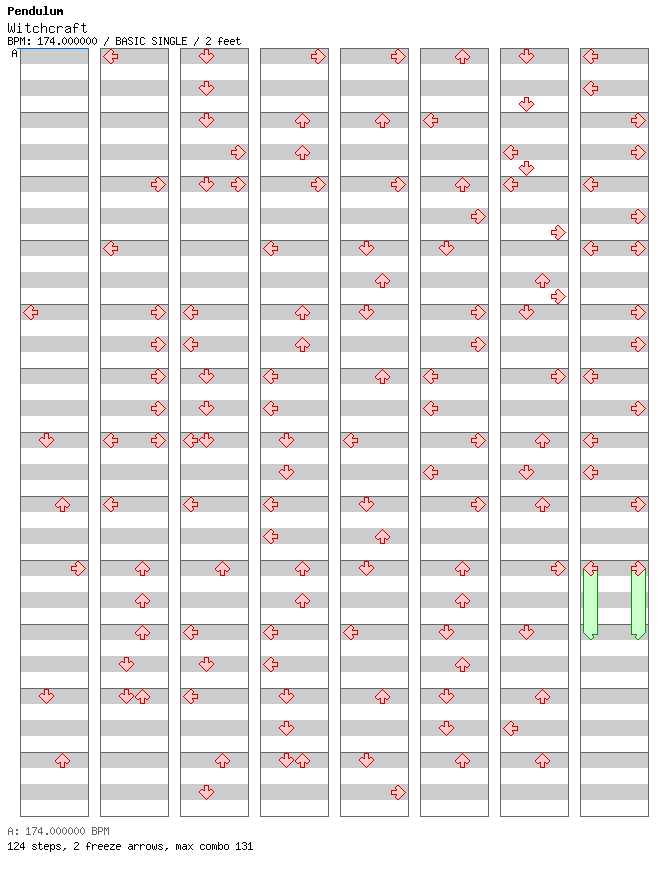 Pendulum
Witchcraft
BPM: 174.000000 / BASIC SINGLE / 2 feet
A

A: 174.000000 BPM
124 steps, 2 freeze arrows, max combo 131